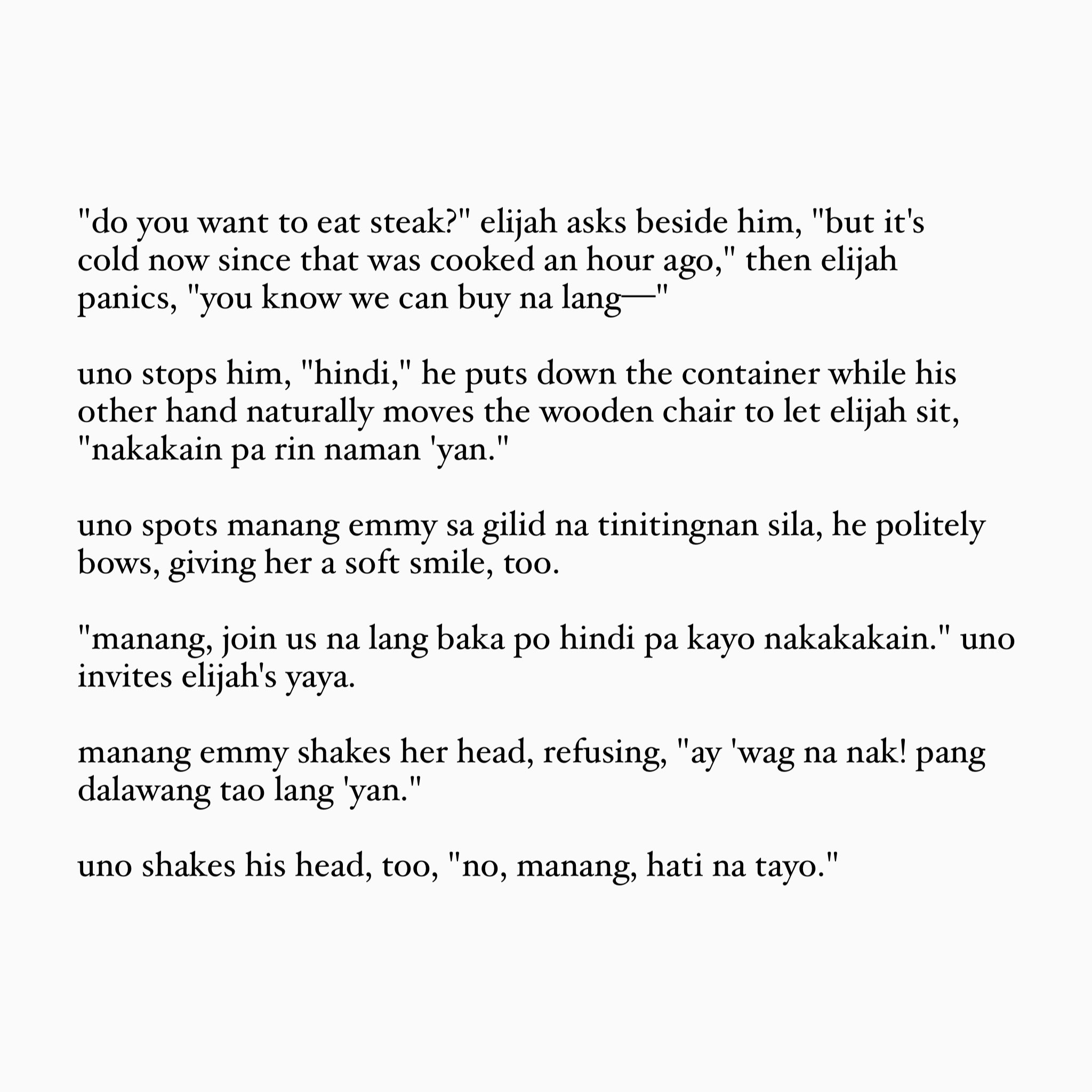 "do you want to eat steak?" elijah asks beside him, "but it's cold now since that was cooked an hour ago," then elijah panics, "you know we can buy na lang—"

uno stops him, "hindi," he puts down the container while his other hand naturally moves the wooden chair to let elijah sit, "nakakain pa rin naman 'yan."

uno spots manang emmy sa gilid na tinitingnan sila, he politely bows, giving her a soft smile, too.

"manang, join us na lang baka po hindi pa kayo nakakakain." uno invites elijah's yaya.

manang emmy shakes her head, refusing, "ay 'wag na nak! pang dalawang tao lang 'yan."

uno shakes his head, too, "no, manang, hati na tayo."